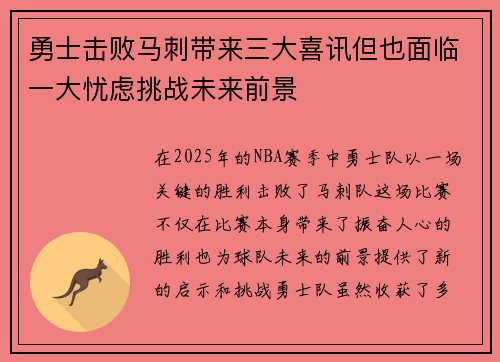 勇士击败马刺带来三大喜讯但也面临一大忧虑挑战未来前景

在2025年的NBA赛季中勇士队以一场关键的胜利击败了马刺队这场比赛不仅在比赛本身带来了振奋人心的胜利也为球队未来的前景提供了新的启示和挑战勇士队虽然收获了多